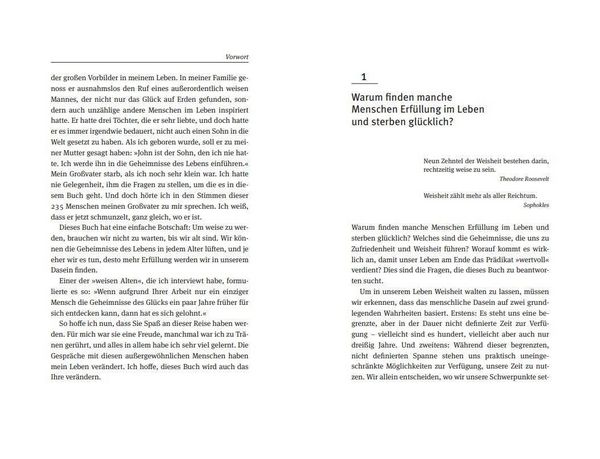 Vorwort

der großen Vorbilder in meinem Leben. In meiner Familie genoss er ausnahmslos den Ruf eines außerordentlich weisen Mannes, der nicht nur das Glück auf Erden gefunden, sondern auch unzählige andere Menschen im Leben inspiriert hatte. Er hatte drei Töchter, die er sehr liebte, und doch hatte er es immer irgendwie bedauert, nicht auch einen Sohn in die Welt gesetzt zu haben. Als ich geboren wurde, soll er zu meiner Mutter gesagt haben: »John ist der Sohn, den ich nie hatte. Ich werde ihn in die Geheimnisse des Lebens einführen.« Mein Großvater starb, als ich noch sehr klein war. Ich hatte nie Gelegenheit, ihm die Fragen zu stellen, um die es in diesem Buch geht. Und doch hörte ich in den Stimmen dieser 235 Menschen meinen Großvater zu mir sprechen. Ich weiß, dass er jetzt schmunzelt, ganz gleich, wo er ist.

Dieses Buch hat eine einfache Botschaft: Um weise zu werden, brauchen wir nicht zu warten, bis wir alt sind. Wir können die Geheimnisse des Lebens in jedem Alter lüften, und je eher wir es tun, desto mehr Erfüllung werden wir in unserem Dasein finden.

Einer der »weisen Alten«, die ich interviewt habe, formulierte es so: »Wenn aufgrund Ihrer Arbeit nur ein einziger Mensch die Geheimnisse des Glücks ein paar Jahre früher für sich entdecken kann, dann hat es sich gelohnt.«

So hoffe ich nun, dass Sie Spaß an dieser Reise haben werden. Für mich war sie eine Freude, manchmal war ich zu Tränen gerührt, und alles in allem habe ich sehr viel gelernt. Die Gespräche mit diesen außergewöhnlichen Menschen haben mein Leben verändert. Ich hoffe, dieses Buch wird auch das Ihre verändern.

1

Warum finden manche Menschen Erfüllung im Leben und sterben glücklich?

Neun Zehntel der Weisheit bestehen darin, rechtzeitig weise zu sein.
Theodore Roosevelt

Weisheit zählt mehr als aller Reichtum.
Sophokles

Warum finden manche Menschen Erfüllung im Leben und sterben glücklich? Welches sind die Geheimnisse, die uns zu Zufriedenheit und Weisheit führen? Worauf kommt es wirklich an, damit unser Leben am Ende das Prädikat »wertvoll« verdient? Dies sind die Fragen, die dieses Buch zu beantworten sucht.

Um in unserem Leben Weisheit walten zu lassen, müssen wir erkennen, dass das menschliche Dasein auf zwei grundlegenden Wahrheiten basiert. Erstens: Es steht uns eine begrenzte, aber in der Dauer nicht definierte Zeit zur Verfügung – vielleicht sind es hundert, vielleicht aber auch nur dreißig Jahre. Und zweitens: Während dieser begrenzten, nicht definierten Spanne stehen uns praktisch uneingeschränkte Möglichkeiten zur Verfügung, unsere Zeit zu nutzen. Wir allein entscheiden, wo wir unsere Schwerpunkte set-